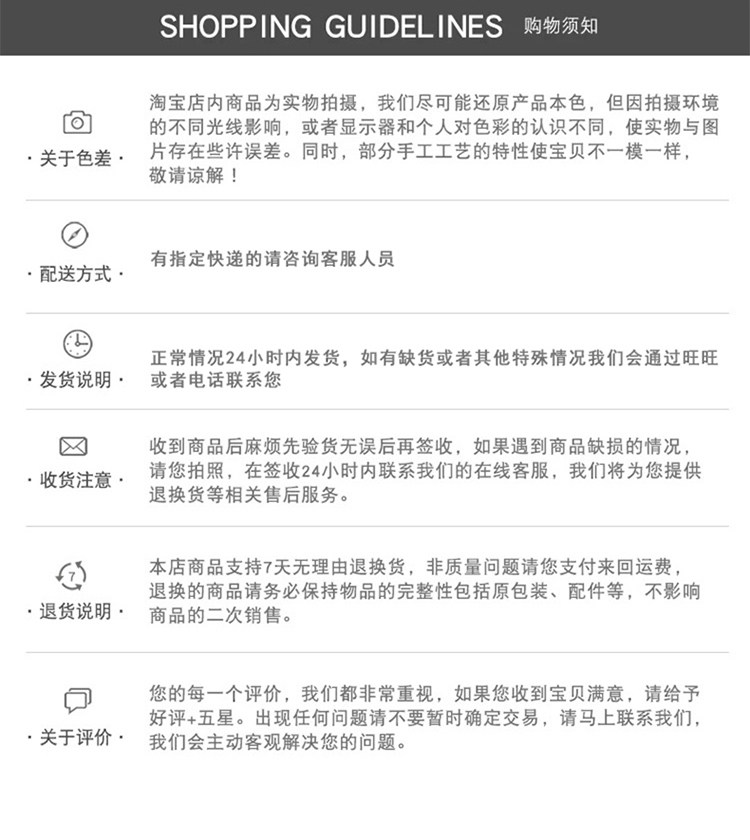 SHOPPING GUIDELINES 购物须知

· 关于色差 ·

淘宝店内商品为实物拍摄，我们尽可能还原产品本色，但因拍摄环境的不同光线影响，或者显示器和个人对色彩的认识不同，使实物与图片存在些许误差。同时，部分手工工艺的特性使宝贝不一模一样，敬请谅解！

· 配送方式 ·

有指定快递的请咨询客服人员

· 发货说明 ·

正常情况24小时内发货，如有缺货或者其他特殊情况我们会通过旺旺或者电话联系您

· 收货注意 ·

收到商品后麻烦先验货无误后再签收，如果遇到商品缺损的情况，请您拍照，在签收24小时内联系我们的在线客服，我们将为您提供退换货等相关售后服务。

7

· 退货说明 ·

本店商品支持7天无理由退换货，非质量问题请您支付来回运费，退换的商品请务必保持物品的完整性包括原包装、配件等，不影响商品的二次销售。

· 关于评价 ·

您的每一个评价，我们都非常重视，如果您收到宝贝满意，请给予好评+五星。出现任何问题请不要暂时确定交易，请马上联系我们，我们会主动客观解决您的问题。